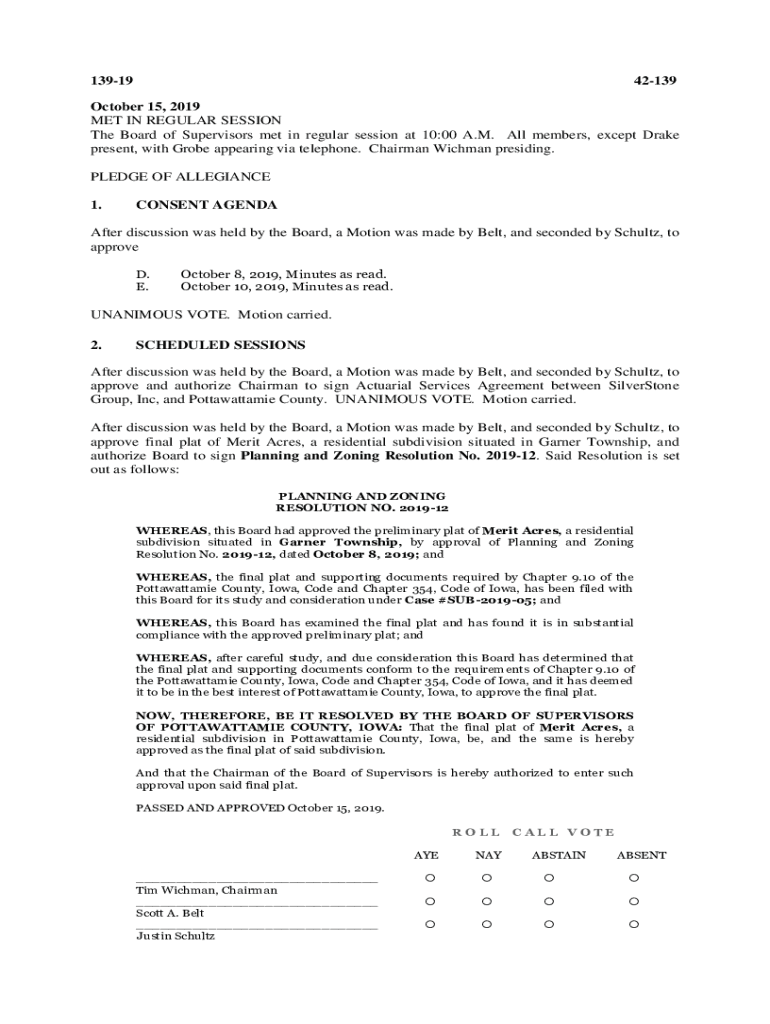 139-19 42-139

October 15, 2019
MET IN REGULAR SESSION
The Board of Supervisors met in regular session at 10:00 A.M. All members, except Drake present, with Grobe appearing via telephone. Chairman Wichman presiding.

PLEDGE OF ALLEGIANCE

1. CONSENT AGENDA

After discussion was held by the Board, a Motion was made by Belt, and seconded by Schultz, to approve

D. October 8, 2019, Minutes as read.
E. October 10, 2019, Minutes as read.

UNANIMOUS VOTE. Motion carried.

2. SCHEDULED SESSIONS

After discussion was held by the Board, a Motion was made by Belt, and seconded by Schultz, to approve and authorize Chairman to sign Actuarial Services Agreement between SilverStone Group, Inc, and Pottawattamie County. UNANIMOUS VOTE. Motion carried.

After discussion was held by the Board, a Motion was made by Belt, and seconded by Schultz, to approve final plat of Merit Acres, a residential subdivision situated in Garner Township, and authorize Board to sign Planning and Zoning Resolution No. 2019-12. Said Resolution is set out as follows:

PLANNING AND ZONING
RESOLUTION NO. 2019-12

WHEREAS, this Board had approved the preliminary plat of Merit Acres, a residential subdivision situated in Garner Township, by approval of Planning and Zoning Resolution No. 2019-12, dated October 8, 2019; and

WHEREAS, the final plat and supporting documents required by Chapter 9.10 of the Pottawattamie County, Iowa, Code and Chapter 354, Code of Iowa, has been filed with this Board for its study and consideration under Case #SUB-2019-05; and

WHEREAS, this Board has examined the final plat and has found it is in substantial compliance with the approved preliminary plat; and

WHEREAS, after careful study, and due consideration this Board has determined that the final plat and supporting documents conform to the requirements of Chapter 9.10 of the Pottawattamie County, Iowa, Code and Chapter 354, Code of Iowa, and it has deemed it to be in the best interest of Pottawattamie County, Iowa, to approve the final plat.

NOW, THEREFORE, BE IT RESOLVED BY THE BOARD OF SUPERVISORS OF POTTAWATTAMIE COUNTY, IOWA: That the final plat of Merit Acres, a residential subdivision in Pottawattamie County, Iowa, be, and the same is hereby approved as the final plat of said subdivision.

And that the Chairman of the Board of Supervisors is hereby authorized to enter such approval upon said final plat.

PASSED AND APPROVED October 15, 2019.

ROLL CALL VOTE

| | AYE | NAY | ABSTAIN | ABSENT |
|---|---|---|---|---|
| Tim Wichman, Chairman | ○ | ○ | ○ | ○ |
| Scott A. Belt | ○ | ○ | ○ | ○ |
| Justin Schultz | ○ | ○ | ○ | ○ |